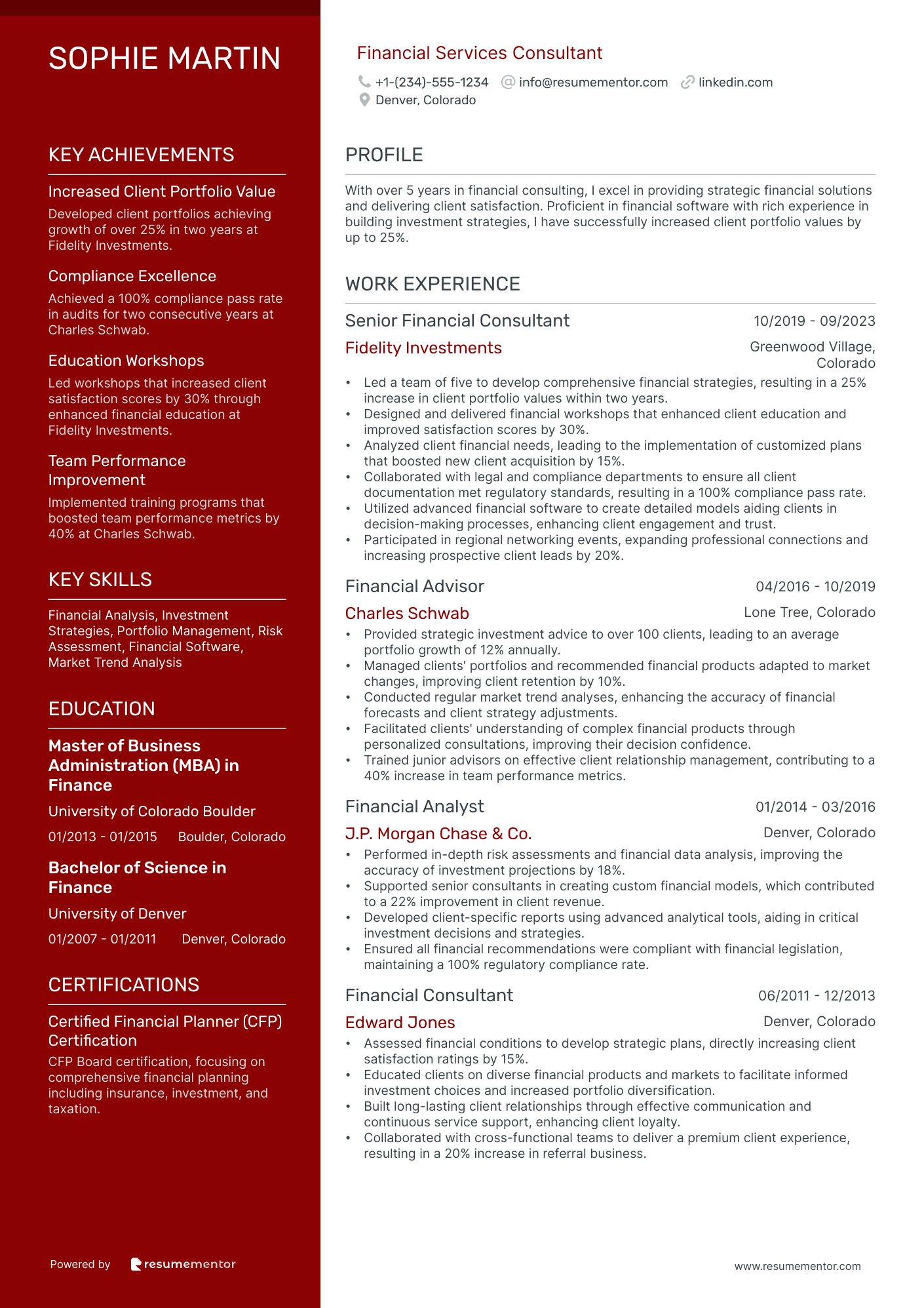 SOPHIE MARTIN

KEY ACHIEVEMENTS

Increased Client Portfolio Value
Developed client portfolios achieving growth of over 25% in two years at Fidelity Investments.

Compliance Excellence
Achieved a 100% compliance pass rate in audits for two consecutive years at Charles Schwab.

Education Workshops
Led workshops that increased client satisfaction scores by 30% through enhanced financial education at Fidelity Investments.

Team Performance Improvement
Implemented training programs that boosted team performance metrics by 40% at Charles Schwab.

KEY SKILLS

Financial Analysis, Investment Strategies, Portfolio Management, Risk Assessment, Financial Software, Market Trend Analysis

EDUCATION

Master of Business Administration (MBA) in Finance
University of Colorado Boulder
01/2013 - 01/2015 Boulder, Colorado

Bachelor of Science in Finance
University of Denver
01/2007 - 01/2011 Denver, Colorado

CERTIFICATIONS

Certified Financial Planner (CFP) Certification
CFP Board certification, focusing on comprehensive financial planning including insurance, investment, and taxation.

Powered by resumementor

Financial Services Consultant
+1-(234)-555-1234 info@resumementor.com linkedin.com
Denver, Colorado

PROFILE

With over 5 years in financial consulting, I excel in providing strategic financial solutions and delivering client satisfaction. Proficient in financial software with rich experience in building investment strategies, I have successfully increased client portfolio values by up to 25%.

WORK EXPERIENCE

Senior Financial Consultant 10/2019 - 09/2023
Fidelity Investments Greenwood Village, Colorado
• Led a team of five to develop comprehensive financial strategies, resulting in a 25% increase in client portfolio values within two years.
• Designed and delivered financial workshops that enhanced client education and improved satisfaction scores by 30%.
• Analyzed client financial needs, leading to the implementation of customized plans that boosted new client acquisition by 15%.
• Collaborated with legal and compliance departments to ensure all client documentation met regulatory standards, resulting in a 100% compliance pass rate.
• Utilized advanced financial software to create detailed models aiding clients in decision-making processes, enhancing client engagement and trust.
• Participated in regional networking events, expanding professional connections and increasing prospective client leads by 20%.

Financial Advisor 04/2016 - 10/2019
Charles Schwab Lone Tree, Colorado
• Provided strategic investment advice to over 100 clients, leading to an average portfolio growth of 12% annually.
• Managed clients' portfolios and recommended financial products adapted to market changes, improving client retention by 10%.
• Conducted regular market trend analyses, enhancing the accuracy of financial forecasts and client strategy adjustments.
• Facilitated clients' understanding of complex financial products through personalized consultations, improving their decision confidence.
• Trained junior advisors on effective client relationship management, contributing to a 40% increase in team performance metrics.

Financial Analyst 01/2014 - 03/2016
J.P. Morgan Chase & Co. Denver, Colorado
• Performed in-depth risk assessments and financial data analysis, improving the accuracy of investment projections by 18%.
• Supported senior consultants in creating custom financial models, which contributed to a 22% improvement in client revenue.
• Developed client-specific reports using advanced analytical tools, aiding in critical investment decisions and strategies.
• Ensured all financial recommendations were compliant with financial legislation, maintaining a 100% regulatory compliance rate.

Financial Consultant 06/2011 - 12/2013
Edward Jones Denver, Colorado
• Assessed financial conditions to develop strategic plans, directly increasing client satisfaction ratings by 15%.
• Educated clients on diverse financial products and markets to facilitate informed investment choices and increased portfolio diversification.
• Built long-lasting client relationships through effective communication and continuous service support, enhancing client loyalty.
• Collaborated with cross-functional teams to deliver a premium client experience, resulting in a 20% increase in referral business.

www.resumementor.com